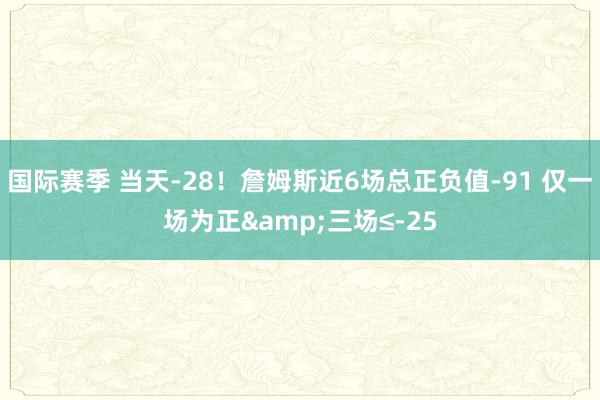 国际赛季 当天-28！詹姆斯近6场总正负值-91 仅一场为正&amp;三场≤-25